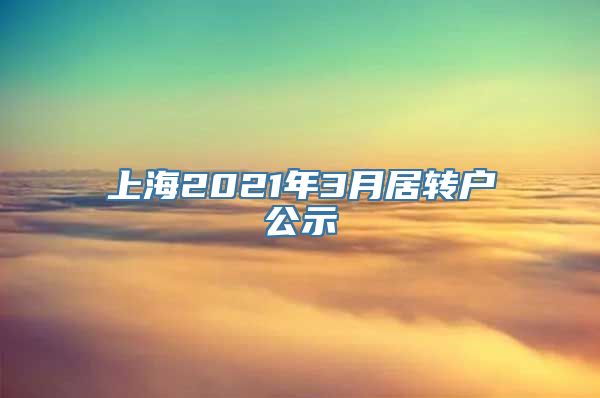 上海2021年3月居转户公示